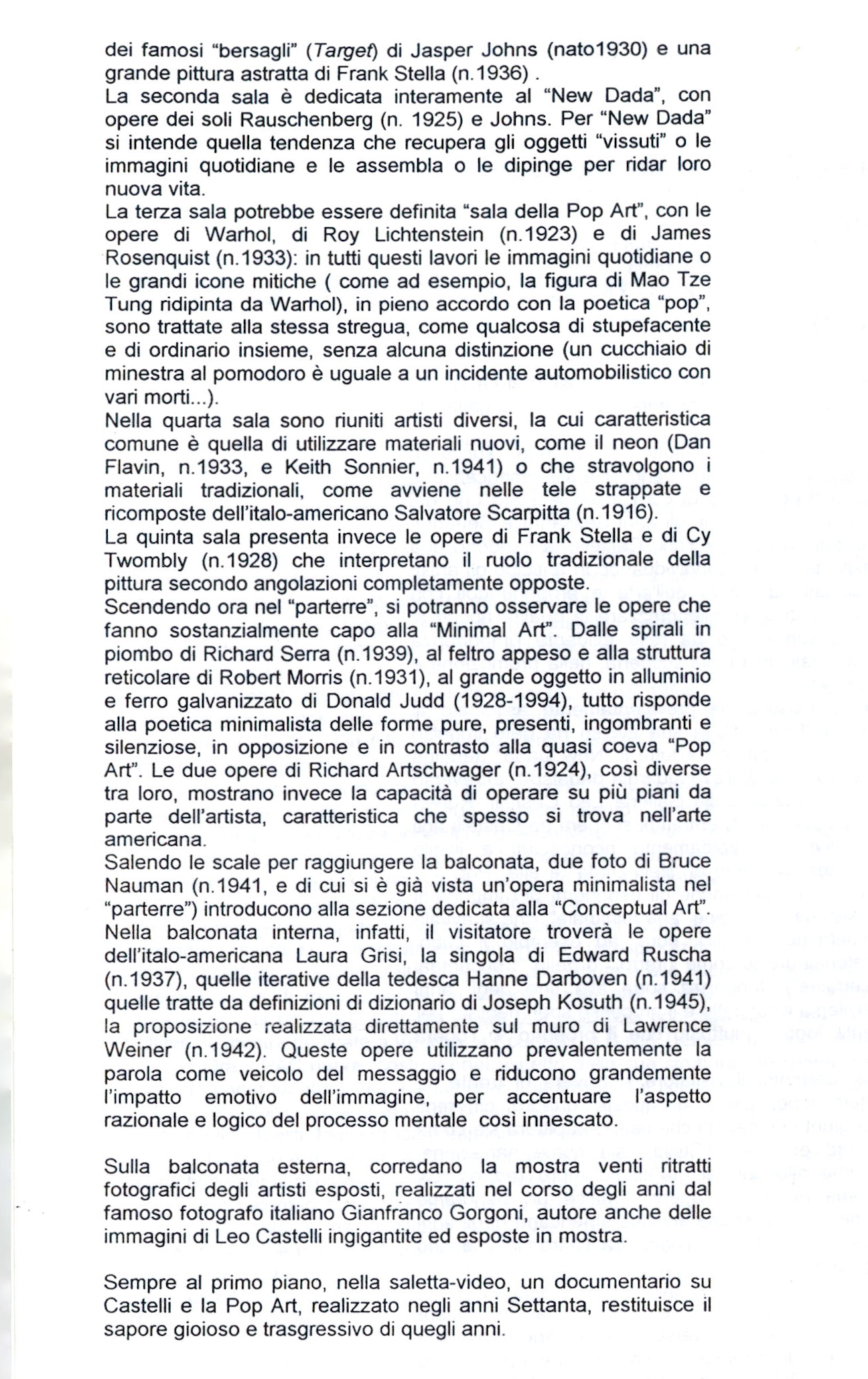 dei famosi "bersagli" (Target) di Jasper Johns (nato1930) e una grande pittura astratta di Frank Stella (n.1936) .
La seconda sala è dedicata interamente al "New Dada", con opere dei soli Rauschenberg (n. 1925) e Johns. Per "New Dada" si intende quella tendenza che recupera gli oggetti "vissuti" o le immagini quotidiane e le assembla o le dipinge per ridar loro nuova vita.
La terza sala potrebbe essere definita "sala della Pop Art", con le opere di Warhol, di Roy Lichtenstein (n.1923) e di James Rosenquist (n.1933): in tutti questi lavori le immagini quotidiane o le grandi icone mitiche ( come ad esempio, la figura di Mao Tze Tung ridipinta da Warhol), in pieno accordo con la poetica "pop", sono trattate alla stessa stregua, come qualcosa di stupefacente e di ordinario insieme, senza alcuna distinzione (un cucchiaio di minestra al pomodoro è uguale a un incidente automobilistico con vari morti...).
Nella quarta sala sono riuniti artisti diversi, la cui caratteristica comune è quella di utilizzare materiali nuovi, come il neon (Dan Flavin, n.1933, e Keith Sonnier, n.1941) o che stravolgono i materiali tradizionali, come avviene nelle tele strappate e ricomposte dell'italo-americano Salvatore Scarpitta (n.1916).
La quinta sala presenta invece le opere di Frank Stella e di Cy Twombly (n.1928) che interpretano il ruolo tradizionale della pittura secondo angolazioni completamente opposte.
Scendendo ora nel "parterre", si potranno osservare le opere che fanno sostanzialmente capo alla "Minimal Art". Dalle spirali in piombo di Richard Serra (n.1939), al feltro appeso e alla struttura reticolare di Robert Morris (n.1931), al grande oggetto in alluminio e ferro galvanizzato di Donald Judd (1928-1994), tutto risponde alla poetica minimalista delle forme pure, presenti, ingombranti e silenziose, in opposizione e in contrasto alla quasi coeva "Pop Art". Le due opere di Richard Artschwager (n.1924), così diverse tra loro, mostrano invece la capacità di operare su più piani da parte dell'artista, caratteristica che spesso si trova nell'arte americana.
Salendo le scale per raggiungere la balconata, due foto di Bruce Nauman (n.1941, e di cui si è già vista un'opera minimalista nel "parterre") introducono alla sezione dedicata alla "Conceptual Art". Nella balconata interna, infatti, il visitatore troverà le opere dell'italo-americana Laura Grisi, la singola di Edward Ruscha (n.1937), quelle iterative della tedesca Hanne Darboven (n.1941) quelle tratte da definizioni di dizionario di Joseph Kosuth (n.1945), la proposizione realizzata direttamente sul muro di Lawrence Weiner (n.1942). Queste opere utilizzano prevalentemente la parola come veicolo del messaggio e riducono grandemente l'impatto emotivo dell'immagine, per accentuare l'aspetto razionale e logico del processo mentale così innescato.

Sulla balconata esterna, corredano la mostra venti ritratti fotografici degli artisti esposti, realizzati nel corso degli anni dal famoso fotografo italiano Gianfranco Gorgoni, autore anche delle immagini di Leo Castelli ingigantite ed esposte in mostra.

Sempre al primo piano, nella saletta-video, un documentario su Castelli e la Pop Art, realizzato negli anni Settanta, restituisce il sapore gioioso e trasgressivo di quegli anni.